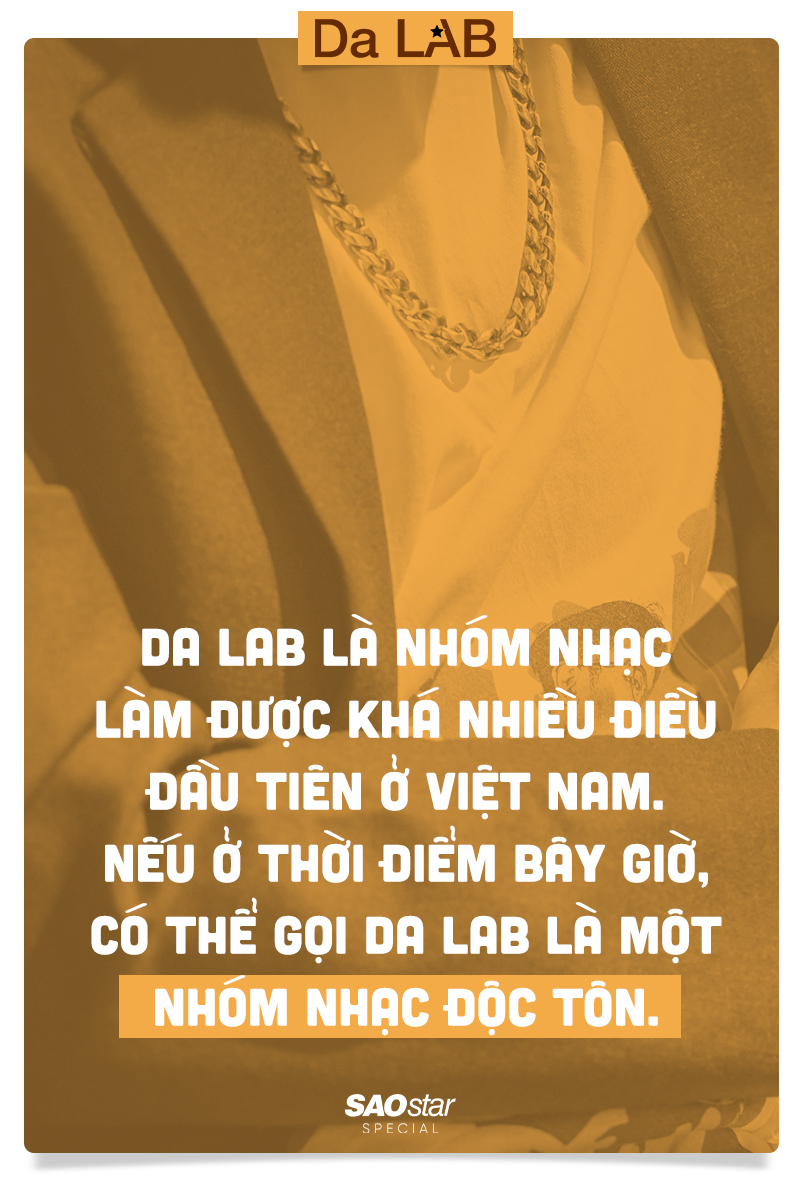 Da LAB

DA LAB LÀ NHÓM NHẠC LÀM ĐƯỢC KHÁ NHIỀU ĐIỀU ĐẦU TIÊN Ở VIỆT NAM. NẾU Ở THỜI ĐIỂM BÂY GIỜ, CÓ THỂ GỌI DA LAB LÀ MỘT NHÓM NHẠC ĐỘC TÔN.

SAOstar SPECIAL